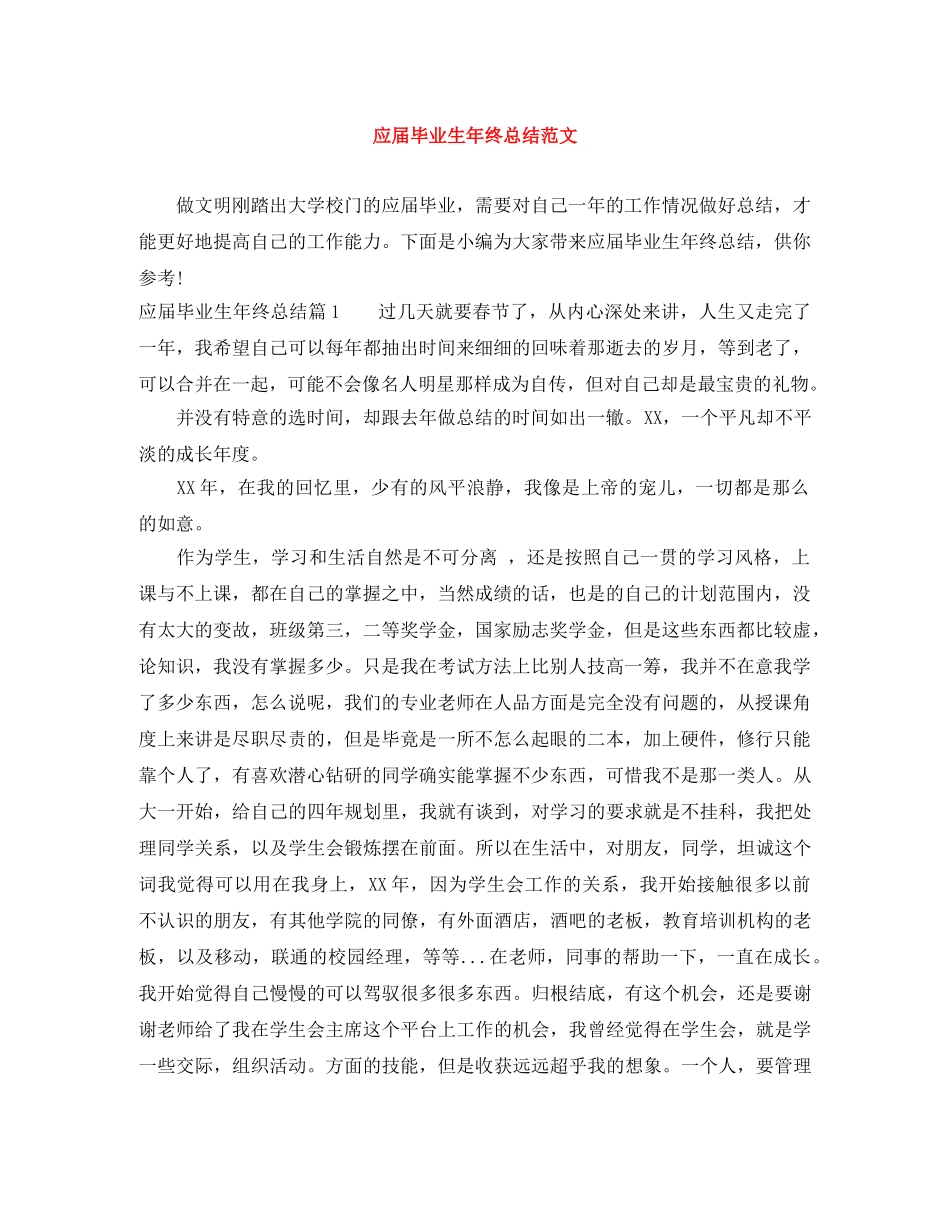 应届毕业生年终总结范文

做文明刚踏出大学校门的应届毕业，需要对自己一年的工作情况做好总结，才能更好地提高自己的工作能力。下面是小编为大家带来应届毕业生年终总结，供你参考!

应届毕业生年终总结篇1　　过几天就要春节了，从内心深处来讲，人生又走完了一年，我希望自己可以每年都抽出时间来细细的回味着那逝去的岁月，等到老了，可以合并在一起，可能不会像名人明星那样成为自传，但对自己却是最宝贵的礼物。

并没有特意的选时间，却跟去年做总结的时间如出一辙。XX，一个平凡却不平淡的成长年度。

XX年，在我的回忆里，少有的风平浪静，我像是上帝的宠儿，一切都是那么的如意。

作为学生，学习和生活自然是不可分离 ，还是按照自己一贯的学习风格，上课与不上课，都在自己的掌握之中，当然成绩的话，也是的自己的计划范围内，没有太大的变故，班级第三，二等奖学金，国家励志奖学金，但是这些东西都比较虚，论知识，我没有掌握多少。只是我在考试方法上比别人技高一筹，我并不在意我学了多少东西，怎么说呢，我们的专业老师在人品方面是完全没有问题的，从授课角度上来讲是尽职尽责的，但是毕竟是一所不怎么起眼的二本，加上硬件，修行只能靠个人了，有喜欢潜心钻研的同学确实能掌握不少东西，可惜我不是那一类人。从大一开始，给自己的四年规划里，我就有谈到，对学习的要求就是不挂科，我把处理同学关系，以及学生会锻炼摆在前面。所以在生活中，对朋友，同学，坦诚这个词我觉得可以用在我身上，XX年，因为学生会工作的关系，我开始接触很多以前不认识的朋友，有其他学院的同僚，有外面酒店，酒吧的老板，教育培训机构的老板，以及移动，联通的校园经理，等等...在老师，同事的帮助一下，一直在成长。我开始觉得自己慢慢的可以驾驭很多很多东西。归根结底，有这个机会，还是要谢谢老师给了我在学生会主席这个平台上工作的机会，我曾经觉得在学生会，就是学一些交际，组织活动。方面的技能，但是收获远远超乎我的想象。一个人，要管理